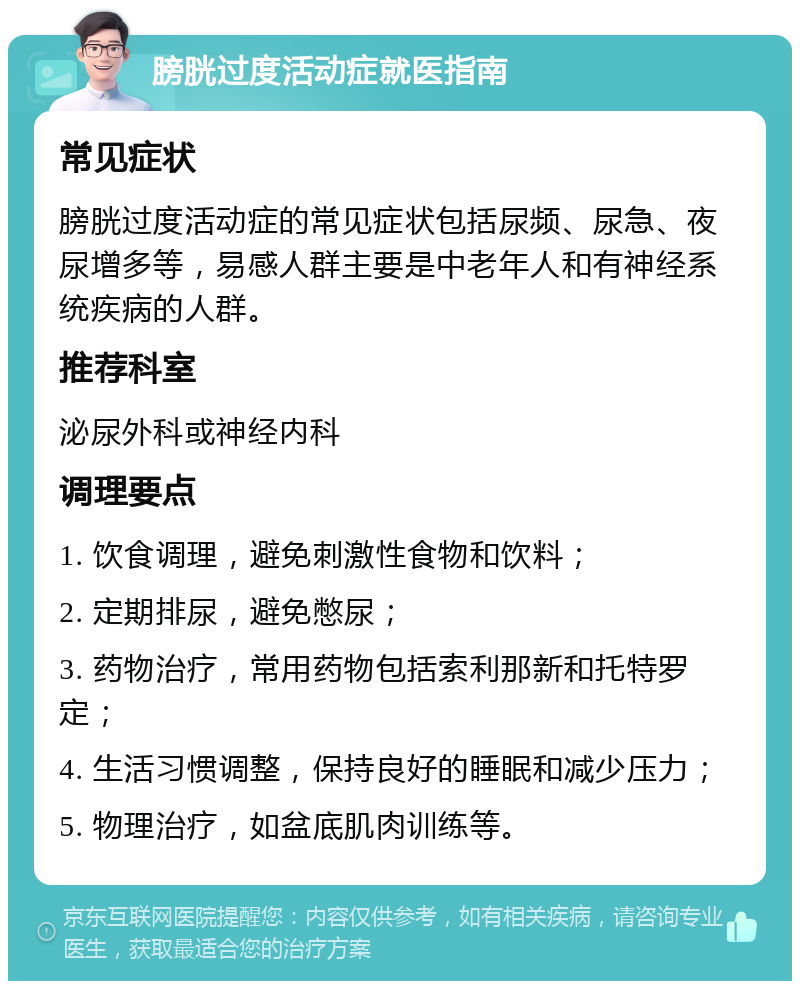 膀胱过度活动症就医指南

常见症状

膀胱过度活动症的常见症状包括尿频、尿急、夜尿增多等，易感人群主要是中老年人和有神经系统疾病的人群。

推荐科室

泌尿外科或神经内科

调理要点

1. 饮食调理，避免刺激性食物和饮料；

2. 定期排尿，避免憋尿；

3. 药物治疗，常用药物包括索利那新和托特罗定；

4. 生活习惯调整，保持良好的睡眠和减少压力；

5. 物理治疗，如盆底肌肉训练等。

京东互联网医院提醒您：内容仅供参考，如有相关疾病，请咨询专业医生，获取最适合您的治疗方案